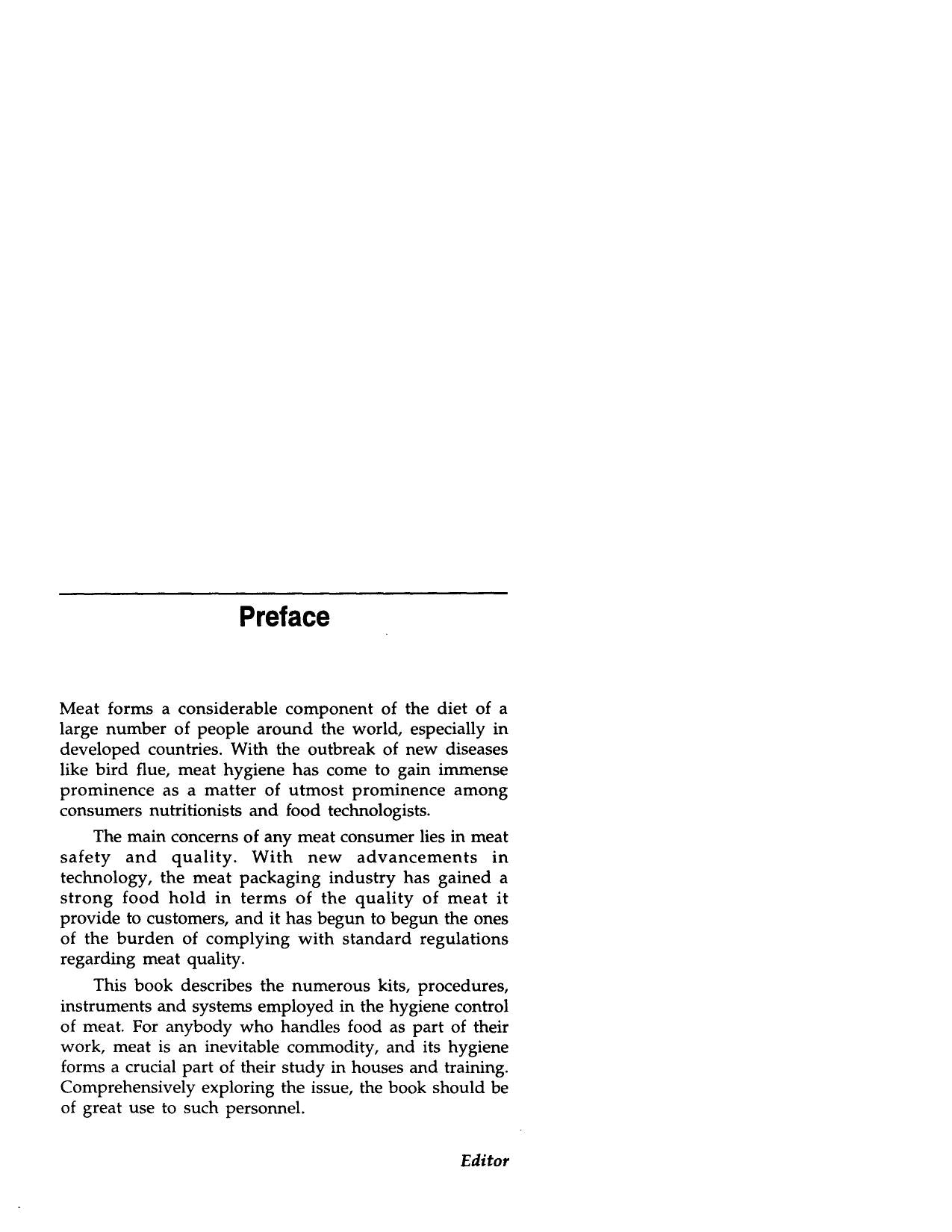 Preface

Meat forms a considerable component of the diet of a large number of people around the world, especially in developed countries. With the outbreak of new diseases like bird flue, meat hygiene has come to gain immense prominence as a matter of utmost prominence among consumers nutritionists and food technologists.

The main concerns of any meat consumer lies in meat safety and quality. With new advancements in technology, the meat packaging industry has gained a strong food hold in terms of the quality of meat it provide to customers, and it has begun to begun the ones of the burden of complying with standard regulations regarding meat quality.

This book describes the numerous kits, procedures, instruments and systems employed in the hygiene control of meat. For anybody who handles food as part of their work, meat is an inevitable commodity, and its hygiene forms a crucial part of their study in houses and training. Comprehensively exploring the issue, the book should be of great use to such personnel.

Editor